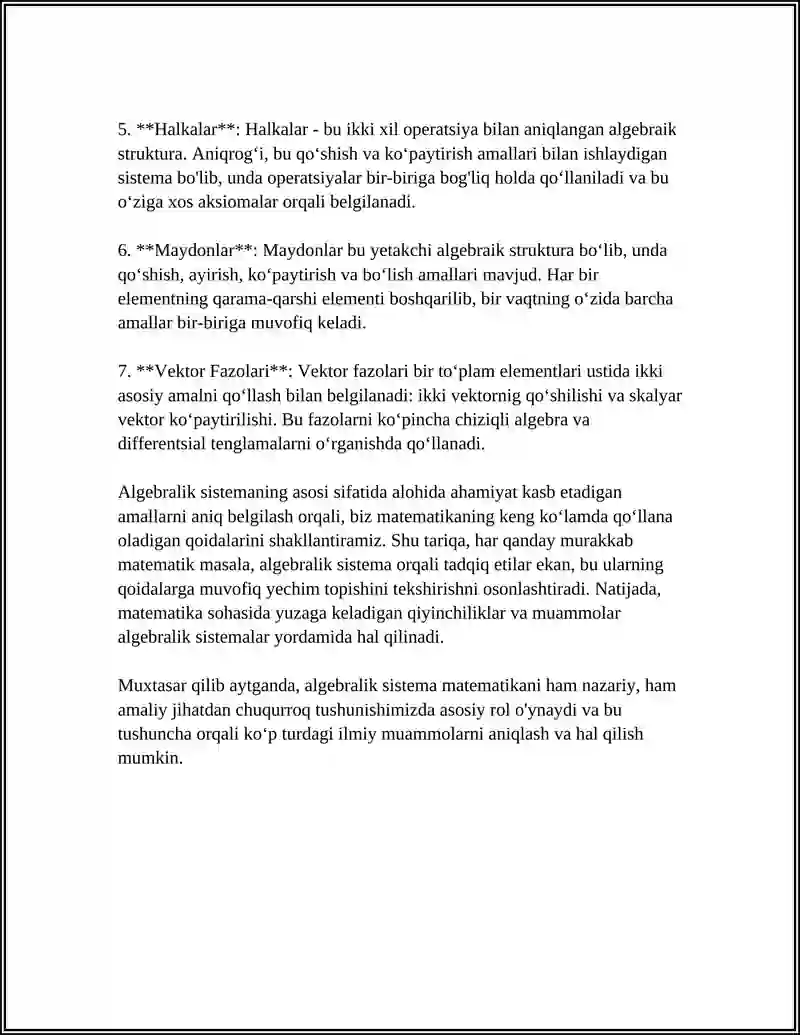 5. **Halkalar**: Halkalar - bu ikki xil operatsiya bilan aniqlangan algebraik struktura. Aniqrog'i, bu qo'shish va ko'paytirish amallari bilan ishlaydigan sistema bo'lib, unda operatsiyalar bir-biriga bog'liq holda qo'llaniladi va bu o'ziga xos aksiomalar orqali belgilanadi.

6. **Maydonlar**: Maydonlar bu yetakchi algebraik struktura bo'lib, unda qo'shish, ayirish, ko'paytirish va bo'lish amallari mavjud. Har bir elementning qarama-qarshi elementi boshqarilib, bir vaqtning o'zida barcha amallar bir-biriga muvofiq keladi.

7. **Vektor Fazolari**: Vektor fazolari bir to'plam elementlari ustida ikki asosiy amalni qo'llash bilan belgilanadi: ikki vektornig qo'shilishi va skalyar vektor ko'paytirilishi. Bu fazolarni ko'pincha chiziqli algebra va differentsial tenglamalarni o'rganishda qo'llanadi.

Algebralik sistemaning asosi sifatida alohida ahamiyat kasb etadigan amallarni aniq belgilash orqali, biz matematikaning keng ko'lamda qo'llana oladigan qoidalarini shakllantiramiz. Shu tariqa, har qanday murakkab matematik masala, algebralik sistema orqali tadqiq etilar ekan, bu ularning qoidalarga muvofiq yechim topishini tekshirishni osonlashtiradi. Natijada, matematika sohasida yuzaga keladigan qiyinchiliklar va muammolar algebralik sistemalar yordamida hal qilinadi.

Muxtasar qilib aytganda, algebralik sistema matematikani ham nazariy, ham amaliy jihatdan chuqurroq tushunishimizda asosiy rol o'ynaydi va bu tushuncha orqali ko'p turdagi ilmiy muammolarni aniqlash va hal qilish mumkin.